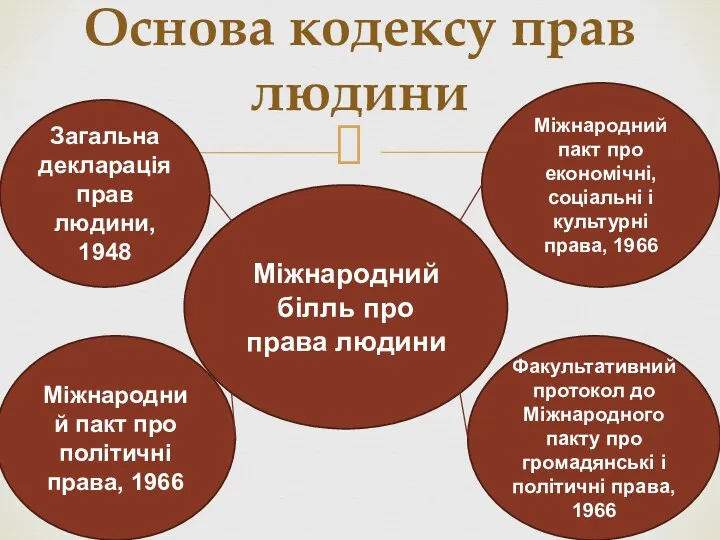 Основа кодексу прав людини

Загальна декларація прав людини, 1948

Міжнародний пакт про економічні, соціальні і культурні права, 1966

Міжнародний білль про права людини

Міжнародний пакт про політичні права, 1966

Факультативний протокол до Міжнародного пакту про громадянські і політичні права, 1966